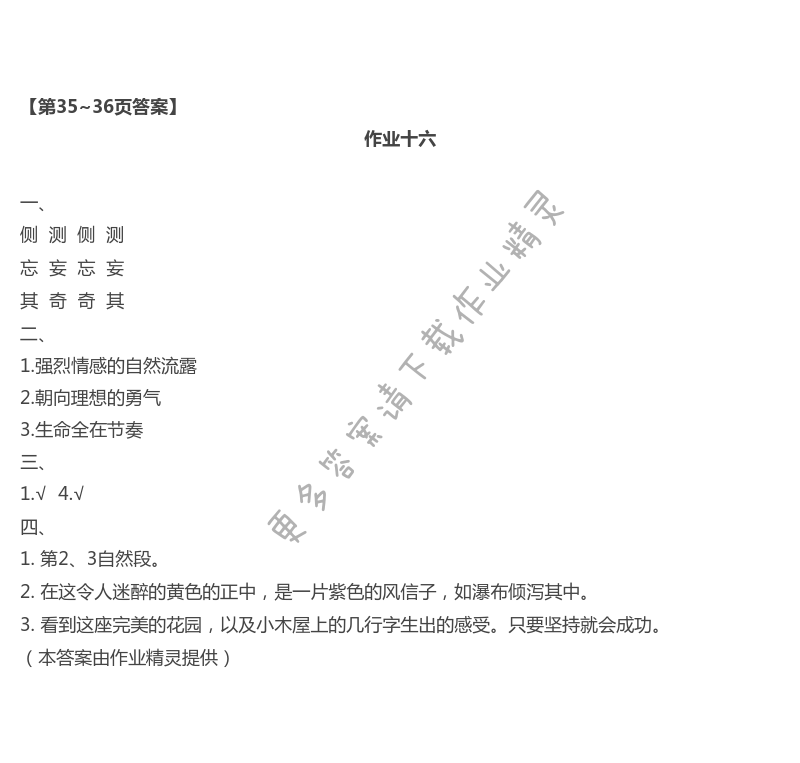 【第35~36页答案】

作业十六

一、
侧 测 侧 测
忘 妄 忘 妄
其 奇 奇 其

二、
1.强烈情感的自然流露
2.朝向理想的勇气
3.生命全在节奏

三、
1.√ 4.√

四、
1. 第2、3自然段。
2. 在这令人迷醉的黄色的正中，是一片紫色的风信子，如瀑布倾泻其中。
3. 看到这座完美的花园，以及小木屋上的几行字生出的感受。只要坚持就会成功。
（本答案由作业精灵提供）

更多答案请下载作业精灵